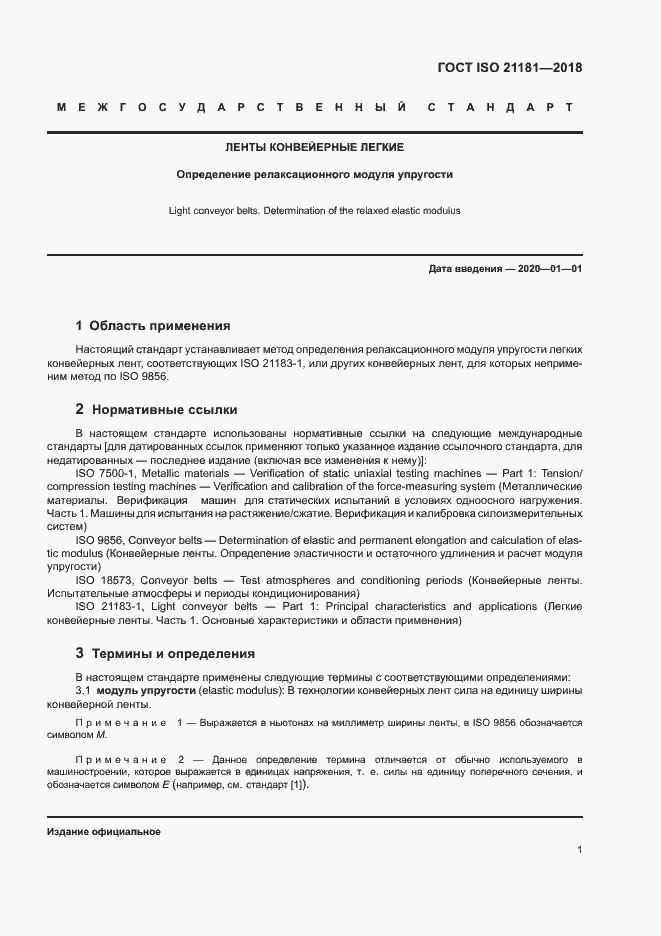 ГОСТ ISO 21181—2018

МЕЖГОСУДАРСТВЕННЫЙ СТАНДАРТ

ЛЕНТЫ КОНВЕЙЕРНЫЕ ЛЕГКИЕ

Определение релаксационного модуля упругости

Light conveyor belts. Determination of the relaxed elastic modulus

Дата введения — 2020—01—01

1 Область применения

Настоящий стандарт устанавливает метод определения релаксационного модуля упругости легких конвейерных лент, соответствующих ISO 21183-1, или других конвейерных лент, для которых неприменим метод по ISO 9856.

2 Нормативные ссылки

В настоящем стандарте использованы нормативные ссылки на следующие международные стандарты [для датированных ссылок применяют только указанное издание ссылочного стандарта, для недатированных — последнее издание (включая все изменения к нему)]:

ISO 7500-1, Metallic materials — Verification of static uniaxial testing machines — Part 1: Tension/compression testing machines — Verification and calibration of the force-measuring system (Металлические материалы. Верификация машин для статических испытаний в условиях одноосного нагружения. Часть 1. Машины для испытания на растяжение/сжатие. Верификация и калибровка силоизмерительных систем)

ISO 9856, Conveyor belts — Determination of elastic and permanent elongation and calculation of elastic modulus (Конвейерные ленты. Определение эластичности и остаточного удлинения и расчет модуля упругости)

ISO 18573, Conveyor belts — Test atmospheres and conditioning periods (Конвейерные ленты. Испытательные атмосферы и периоды кондиционирования)

ISO 21183-1, Light conveyor belts — Part 1: Principal characteristics and applications (Легкие конвейерные ленты. Часть 1. Основные характеристики и области применения)

3 Термины и определения

В настоящем стандарте применены следующие термины с соответствующими определениями:

3.1 модуль упругости (elastic modulus): В технологии конвейерных лент сила на единицу ширины конвейерной ленты.

Примечание 1 — Выражается в ньютонах на миллиметр ширины ленты, в ISO 9856 обозначается символом $M$.

Примечание 2 — Данное определение термина отличается от обычно используемого в машиностроении, которое выражается в единицах напряжения, т. е. силы на единицу поперечного сечения, и обозначается символом $E$ (например, см. стандарт [1]).

Издание официальное

1